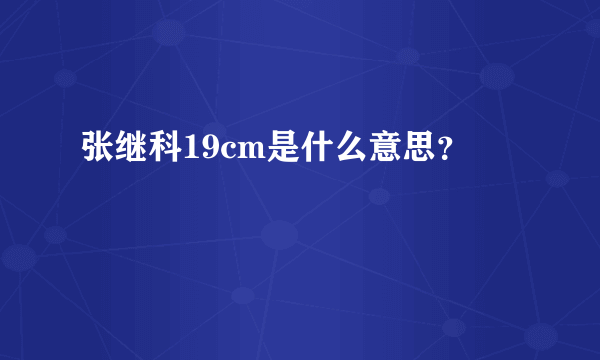 张继科19cm是什么意思？